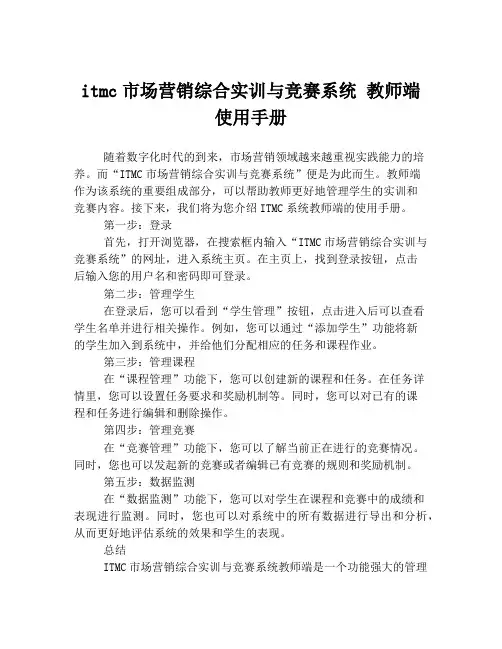 itmc 市场营销综合实训与竞赛系统 教师端使用手册

随着数字化时代的到来，市场营销领域越来越重视实践能力的培养。而“ITMC 市场营销综合实训与竞赛系统”便是为此而生。教师端作为该系统的重要组成部分，可以帮助教师更好地管理学生的实训和竞赛内容。接下来，我们将为您介绍 ITMC 系统教师端的使用手册。

第一步：登录

首先，打开浏览器，在搜索框内输入“ITMC 市场营销综合实训与竞赛系统”的网址，进入系统主页。在主页上，找到登录按钮，点击后输入您的用户名和密码即可登录。

第二步：管理学生

在登录后，您可以看到“学生管理”按钮，点击进入后可以查看学生名单并进行相关操作。例如，您可以通过“添加学生”功能将新的学生加入到系统中，并给他们分配相应的任务和课程作业。

第三步：管理课程

在“课程管理”功能下，您可以创建新的课程和任务。在任务详情里，您可以设置任务要求和奖励机制等。同时，您可以对已有的课程和任务进行编辑和删除操作。

第四步：管理竞赛

在“竞赛管理”功能下，您可以了解当前正在进行的竞赛情况。同时，您也可以发起新的竞赛或者编辑已有竞赛的规则和奖励机制。

第五步：数据监测

在“数据监测”功能下，您可以对学生在课程和竞赛中的成绩和表现进行监测。同时，您也可以对系统中的所有数据进行导出和分析，从而更好地评估系统的效果和学生的表现。

总结

ITMC 市场营销综合实训与竞赛系统教师端是一个功能强大的管理